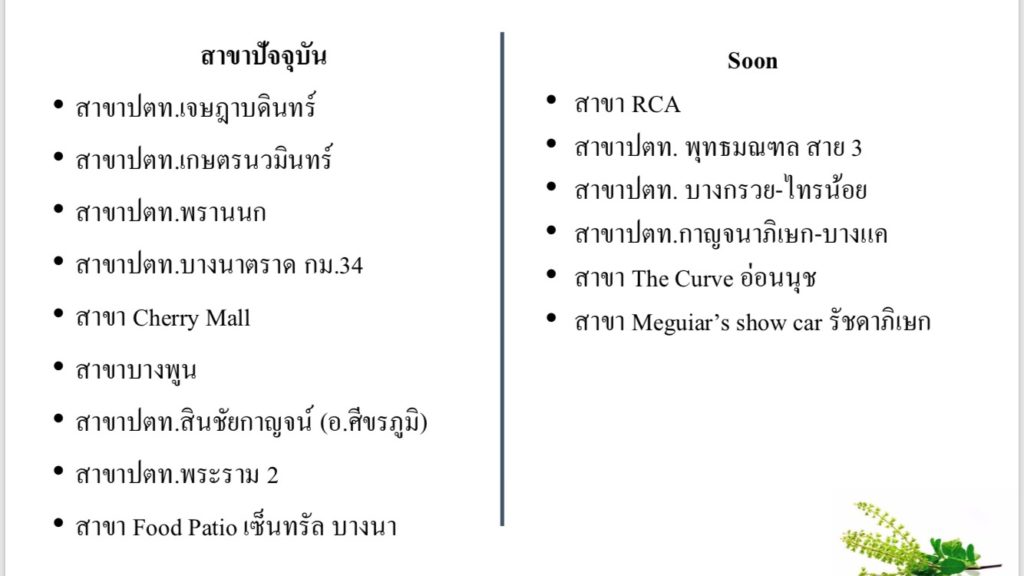 สาขาปัจจุบัน

• สาขาปตท.เจษฎาบดินทร์
• สาขาปตท.เกษตรนวมินทร์
• สาขาปตท.พรานนก
• สาขาปตท.บางนาตราด กม.34
• สาขา Cherry Mall
• สาขาบางพูน
• สาขาปตท.สินชัยกาญจน์ (อ.ศีขรภูมิ)
• สาขาปตท.พระราม 2
• สาขา Food Patio เซ็นทรัล บางนา

Soon

• สาขา RCA
• สาขาปตท. พุทธมณฑล สาย 3
• สาขาปตท. บางกรวย-ไทรน้อย
• สาขาปตท.กาญจนาภิเษก-บางแค
• สาขา The Curve อ่อนนุช
• สาขา Meguiar's show car รัชดาภิเษก